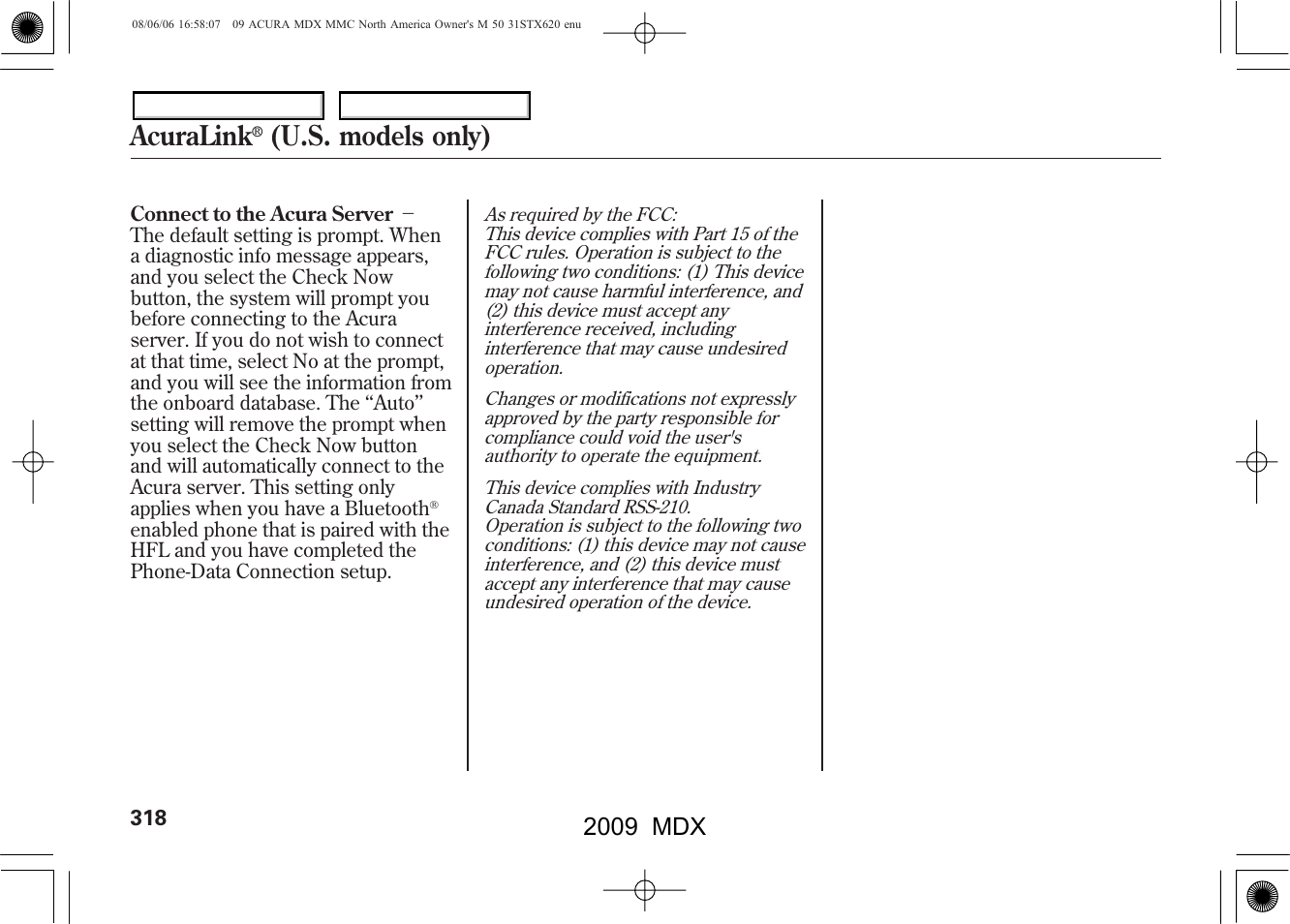 08/06/06 16:58:07 09 ACURA MDX MMC North America Owner's M 50 31STX620 enu

AcuraLink® (U.S. models only)

Connect to the Acura Server − The default setting is prompt. When a diagnostic info message appears, and you select the Check Now button, the system will prompt you before connecting to the Acura server. If you do not wish to connect at that time, select No at the prompt, and you will see the information from the onboard database. The “Auto” setting will remove the prompt when you select the Check Now button and will automatically connect to the Acura server. This setting only applies when you have a Bluetooth® enabled phone that is paired with the HFL and you have completed the Phone-Data Connection setup.

As required by the FCC:
This device complies with Part 15 of the FCC rules. Operation is subject to the following two conditions: (1) This device may not cause harmful interference, and (2) this device must accept any interference received, including interference that may cause undesired operation.

Changes or modifications not expressly approved by the party responsible for compliance could void the user's authority to operate the equipment.

This device complies with Industry Canada Standard RSS-210.
Operation is subject to the following two conditions: (1) this device may not cause interference, and (2) this device must accept any interference that may cause undesired operation of the device.

318

2009 MDX